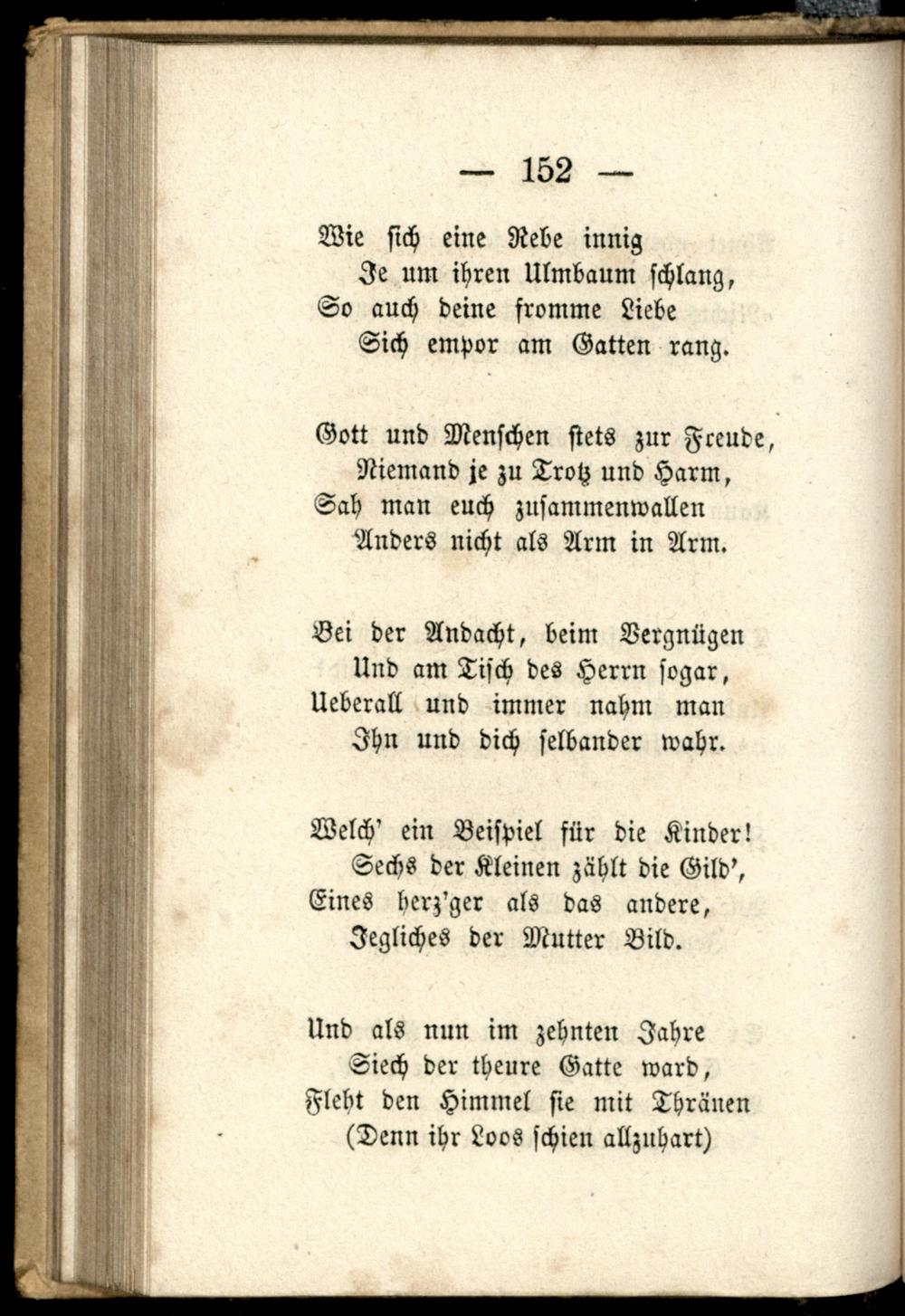 — 152 —

Wie sich eine Rebe innig
Je um ihren Ulmbaum schlang,
So auch deine fromme Liebe
Sich empor am Gatten rang.

Gott und Menschen stets zur Freude,
Niemand je zu Trotz und Harm,
Sah man euch zusammenwallen
Anders nicht als Arm in Arm.

Bei der Andacht, beim Vergnügen
Und am Tisch des Herrn sogar,
Ueberall und immer nahm man
Ihn und dich selbander wahr.

Welch' ein Beispiel für die Kinder!
Sechs der Kleinen zählt die Gild',
Eines herz'ger als das andere,
Jegliches der Mutter Bild.

Und als nun im zehnten Jahre
Siech der theure Gatte ward,
Fleht den Himmel sie mit Thränen
(Denn ihr Loos schien allzuhart)